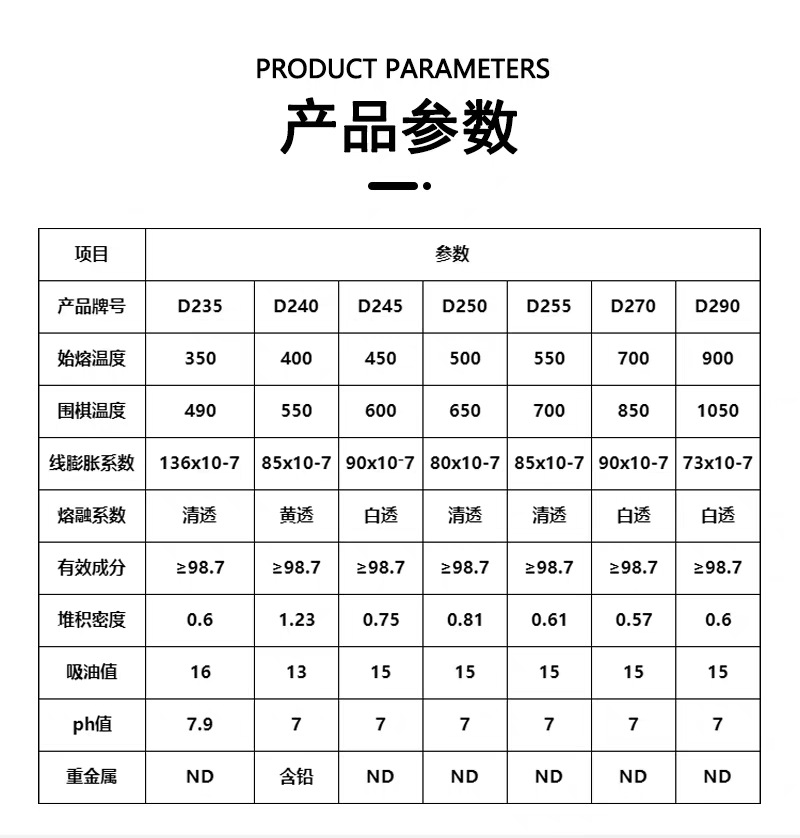 PRODUCT PARAMETERS

产品参数

| 项目 | 参数 | | | | | | |
|---|---|---|---|---|---|---|---|
| 产品牌号 | D235 | D240 | D245 | D250 | D255 | D270 | D290 |
| 始熔温度 | 350 | 400 | 450 | 500 | 550 | 700 | 900 |
| 围棋温度 | 490 | 550 | 600 | 650 | 700 | 850 | 1050 |
| 线膨胀系数 | 136x10-7 | 85x10-7 | 90x10-7 | 80x10-7 | 85x10-7 | 90x10-7 | 73x10-7 |
| 熔融系数 | 清透 | 黄透 | 白透 | 清透 | 清透 | 白透 | 白透 |
| 有效成分 | ≥98.7 | ≥98.7 | ≥98.7 | ≥98.7 | ≥98.7 | ≥98.7 | ≥98.7 |
| 堆积密度 | 0.6 | 1.23 | 0.75 | 0.81 | 0.61 | 0.57 | 0.6 |
| 吸油值 | 16 | 13 | 15 | 15 | 15 | 15 | 15 |
| ph值 | 7.9 | 7 | 7 | 7 | 7 | 7 | 7 |
| 重金属 | ND | 含铅 | ND | ND | ND | ND | ND |